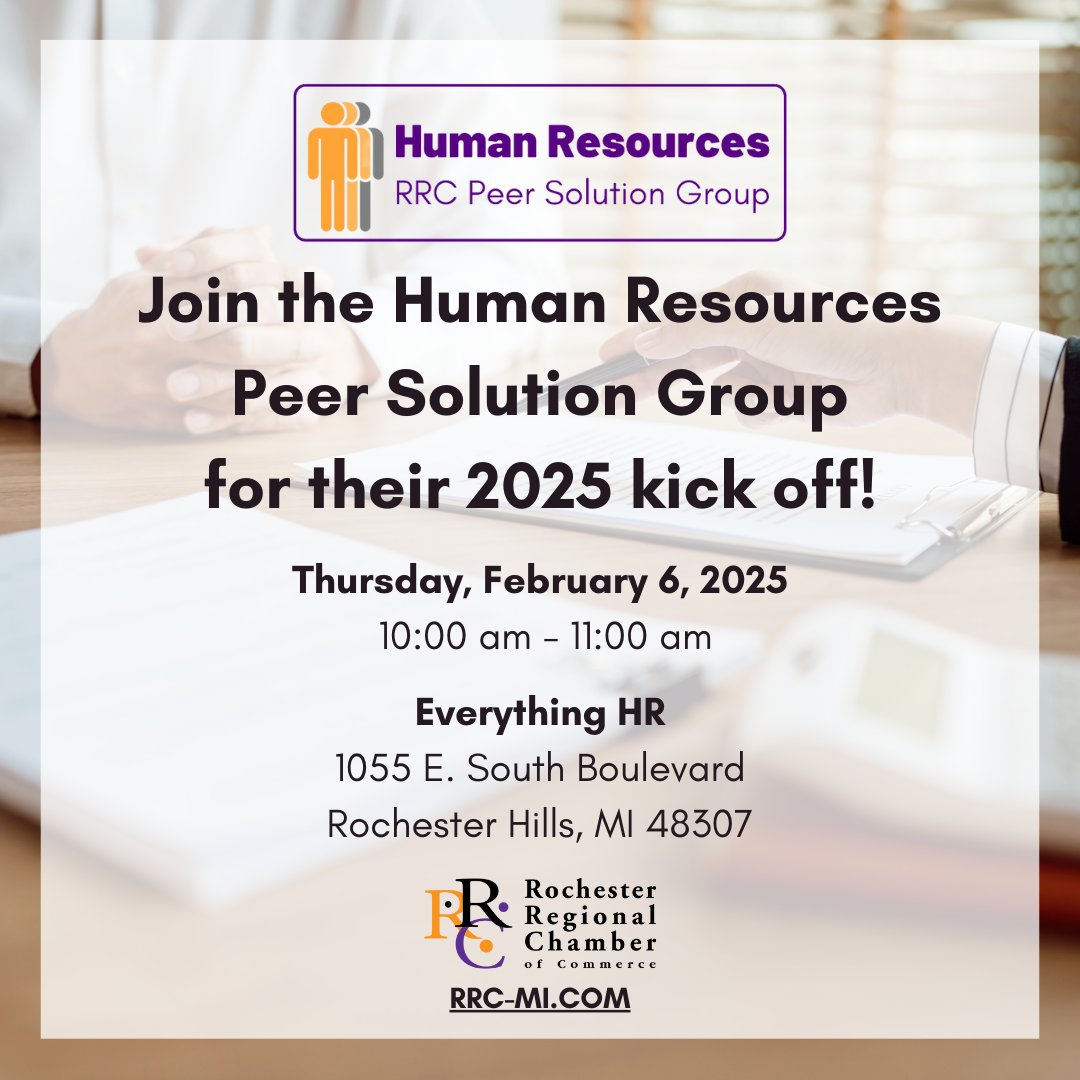 Human Resources
RRC Peer Solution Group

Join the Human Resources Peer Solution Group for their 2025 kick off!

Thursday, February 6, 2025
10:00 am - 11:00 am

Everything HR
1055 E. South Boulevard
Rochester Hills, MI 48307

RRC
Rochester Regional Chamber of Commerce

RRC-MI.COM